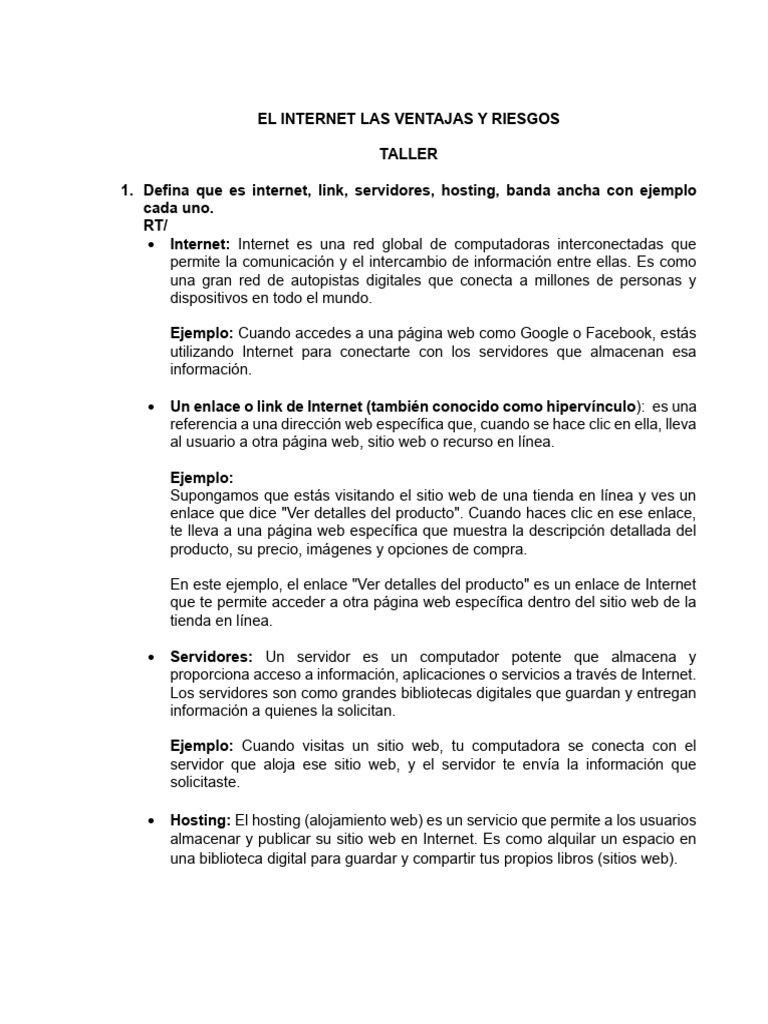 EL INTERNET LAS VENTAJAS Y RIESGOS

TALLER

1. Defina que es internet, link, servidores, hosting, banda ancha con ejemplo cada uno.
RT/

• Internet: Internet es una red global de computadoras interconectadas que permite la comunicación y el intercambio de información entre ellas. Es como una gran red de autopistas digitales que conecta a millones de personas y dispositivos en todo el mundo.

Ejemplo: Cuando accedes a una página web como Google o Facebook, estás utilizando Internet para conectarte con los servidores que almacenan esa información.

• Un enlace o link de Internet (también conocido como hipervínculo): es una referencia a una dirección web específica que, cuando se hace clic en ella, lleva al usuario a otra página web, sitio web o recurso en línea.

Ejemplo:
Supongamos que estás visitando el sitio web de una tienda en línea y ves un enlace que dice "Ver detalles del producto". Cuando haces clic en ese enlace, te lleva a una página web específica que muestra la descripción detallada del producto, su precio, imágenes y opciones de compra.

En este ejemplo, el enlace "Ver detalles del producto" es un enlace de Internet que te permite acceder a otra página web específica dentro del sitio web de la tienda en línea.

• Servidores: Un servidor es un computador potente que almacena y proporciona acceso a información, aplicaciones o servicios a través de Internet. Los servidores son como grandes bibliotecas digitales que guardan y entregan información a quienes la solicitan.

Ejemplo: Cuando visitas un sitio web, tu computadora se conecta con el servidor que aloja ese sitio web, y el servidor te envía la información que solicitaste.

• Hosting: El hosting (alojamiento web) es un servicio que permite a los usuarios almacenar y publicar su sitio web en Internet. Es como alquilar un espacio en una biblioteca digital para guardar y compartir tus propios libros (sitios web).